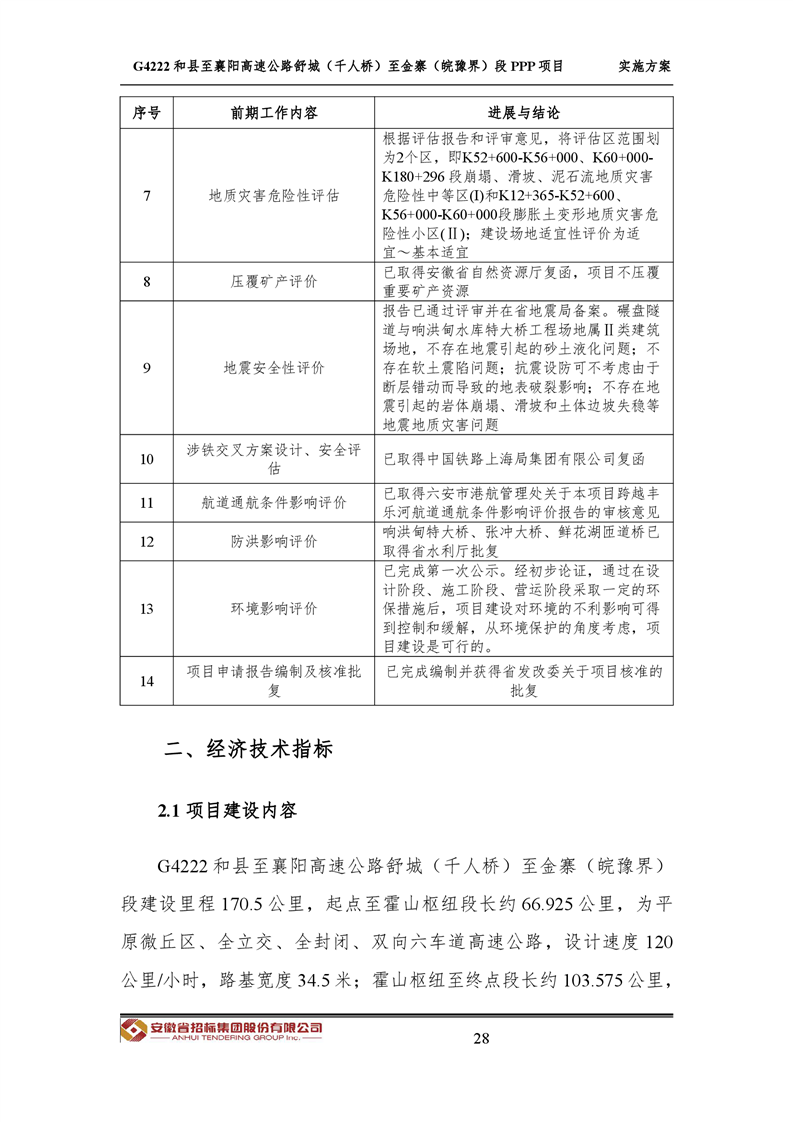 G4222 和县至襄阳高速公路舒城（千人桥）至金寨（皖豫界）段 PPP 项目 实施方案

| 序号 | 前期工作内容 | 进展与结论 |
|---|---|---|
| 7 | 地质灾害危险性评估 | 根据评估报告和评审意见，将评估区范围划为2个区，即K52+600-K56+000、K60+000-K180+296 段崩塌、滑坡、泥石流地质灾害危险性中等区(I)和K12+365-K52+600、K56+000-K60+000段膨胀土变形地质灾害危险性小区(Ⅱ)；建设场地适宜性评价为适宜～基本适宜 |
| 8 | 压覆矿产评价 | 已取得安徽省自然资源厅复函，项目不压覆重要矿产资源 |
| 9 | 地震安全性评价 | 报告已通过评审并在省地震局备案。碾盘隧道与响洪甸水库特大桥工程场地属Ⅱ类建筑场地，不存在地震引起的砂土液化问题；不存在软土震陷问题；抗震设防可不考虑由于断层错动而导致的地表破裂影响；不存在地震引起的岩体崩塌、滑坡和土体边坡失稳等地震地质灾害问题 |
| 10 | 涉铁交叉方案设计、安全评估 | 已取得中国铁路上海局集团有限公司复函 |
| 11 | 航道通航条件影响评价 | 已取得六安市港航管理处关于本项目跨越丰乐河航道通航条件影响评价报告的审核意见 |
| 12 | 防洪影响评价 | 响洪甸特大桥、张冲大桥、鲜花湖匝道桥已取得省水利厅批复 |
| 13 | 环境影响评价 | 已完成第一次公示。经初步论证，通过在设计阶段、施工阶段、营运阶段采取一定的环保措施后，项目建设对环境的不利影响可得到控制和缓解，从环境保护的角度考虑，项目建设是可行的。 |
| 14 | 项目申请报告编制及核准批复 | 已完成编制并获得省发改委关于项目核准的批复 |

二、经济技术指标

2.1 项目建设内容

G4222 和县至襄阳高速公路舒城（千人桥）至金寨（皖豫界）段建设里程 170.5 公里，起点至霍山枢纽段长约 66.925 公里，为平原微丘区、全立交、全封闭、双向六车道高速公路，设计速度 120 公里/小时，路基宽度 34.5 米；霍山枢纽至终点段长约 103.575 公里，

安徽省招标集团股份有限公司
ANHUI TENDERING GROUP Inc.

28